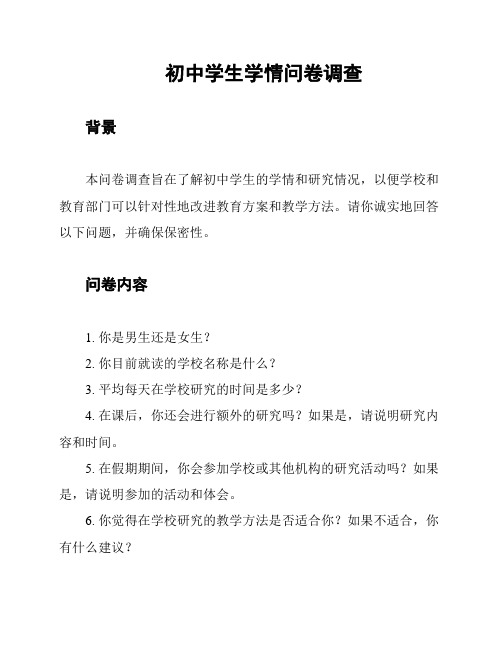 初中学生学情问卷调查

背景

本问卷调查旨在了解初中学生的学情和研究情况，以便学校和教育部门可以针对性地改进教育方案和教学方法。请你诚实地回答以下问题，并确保保密性。

问卷内容

1. 你是男生还是女生？

2. 你目前就读的学校名称是什么？

3. 平均每天在学校研究的时间是多少？

4. 在课后，你还会进行额外的研究吗？如果是，请说明研究内容和时间。

5. 在假期期间，你会参加学校或其他机构的研究活动吗？如果是，请说明参加的活动和体会。

6. 你觉得在学校研究的教学方法是否适合你？如果不适合，你有什么建议？